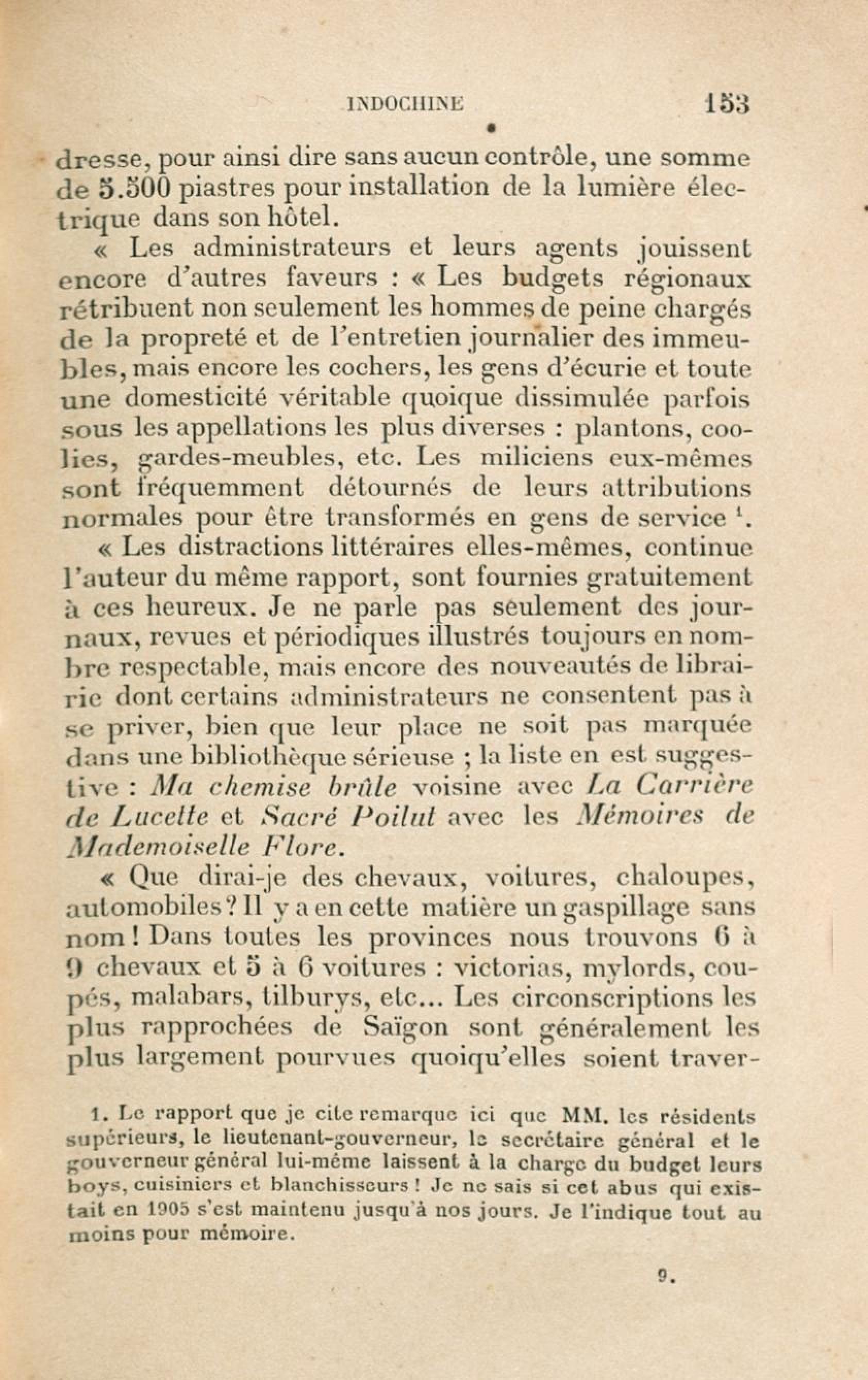 INDOCHINE 153

dresse, pour ainsi dire sans aucun contrôle, une somme de 5.500 piastres pour installation de la lumière électrique dans son hôtel.

« Les administrateurs et leurs agents jouissent encore d'autres faveurs : « Les budgets régionaux rétribuent non seulement les hommes de peine chargés de la propreté et de l'entretien journalier des immeubles, mais encore les cochers, les gens d'écurie et toute une domesticité véritable quoique dissimulée parfois sous les appellations les plus diverses : plantons, coolies, gardes-meubles, etc. Les miliciens eux-mêmes sont fréquemment détournés de leurs attributions normales pour être transformés en gens de service $^1$.

« Les distractions littéraires elles-mêmes, continue l'auteur du même rapport, sont fournies gratuitement à ces heureux. Je ne parle pas seulement des journaux, revues et périodiques illustrés toujours en nombre respectable, mais encore des nouveautés de librairie dont certains administrateurs ne consentent pas à se priver, bien que leur place ne soit pas marquée dans une bibliothèque sérieuse ; la liste en est suggestive : Ma chemise brûle voisine avec La Carrière de Lucette et Sacré Poilut avec les Mémoires de Mademoiselle Flore.

« Que dirai-je des chevaux, voitures, chaloupes, automobiles ? Il y a en cette matière un gaspillage sans nom ! Dans toutes les provinces nous trouvons 6 à 9 chevaux et 5 à 6 voitures : victorias, mylords, coupés, malabars, tilburys, etc... Les circonscriptions les plus rapprochées de Saïgon sont généralement les plus largement pourvues quoiqu'elles soient traver-

1. Le rapport que je cite remarque ici que MM. les résidents supérieurs, le lieutenant-gouverneur, le secrétaire général et le gouverneur général lui-même laissent à la charge du budget leurs boys, cuisiniers et blanchisseurs ! Je ne sais si cet abus qui existait en 1905 s'est maintenu jusqu'à nos jours. Je l'indique tout au moins pour mémoire.

9.